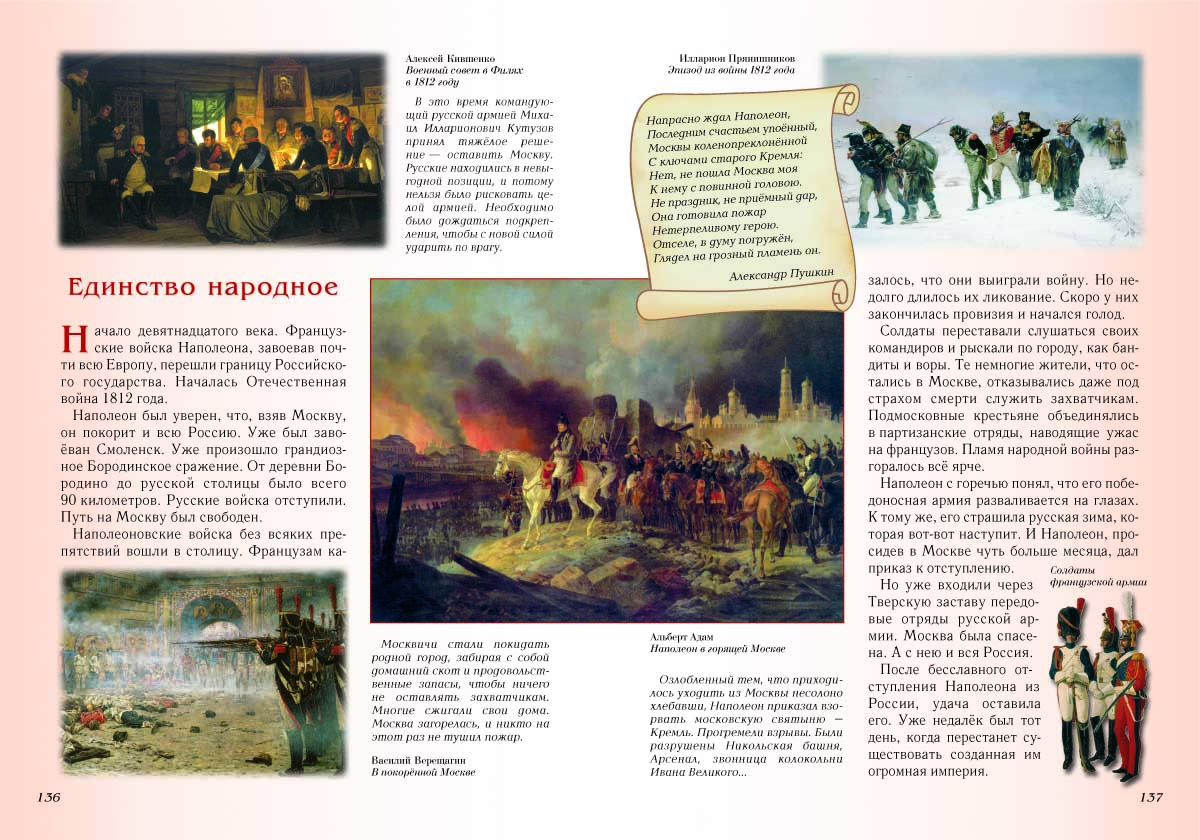 Алексей Кившенко
Военный совет в Филях в 1812 году

В это время командующий русской армией Михаил Илларионович Кутузов принял тяжёлое решение — оставить Москву. Русские находились в невыгодной позиции, и потому нельзя было рисковать целой армией. Необходимо было дождаться подкрепления, чтобы с новой силой ударить по врагу.

Илларион Прянишников
Эпизод из войны 1812 года

Напрасно ждал Наполеон,
Последним счастьем упоённый,
Москвы коленопреклонённой
С ключами старого Кремля:
Нет, не пошла Москва моя
К нему с повинной головою.
Не праздник, не приёмный дар,
Она готовила пожар
Нетерпеливому герою.
Отселе, в думу погружён,
Глядел на грозный пламень он.

Александр Пушкин

Единство народное

Начало девятнадцатого века. Французские войска Наполеона, завоевав почти всю Европу, перешли границу Российского государства. Началась Отечественная война 1812 года.

Наполеон был уверен, что, взяв Москву, он покорит и всю Россию. Уже был завоёван Смоленск. Уже произошло грандиозное Бородинское сражение. От деревни Бородино до русской столицы было всего 90 километров. Русские войска отступили. Путь на Москву был свободен.

Наполеоновские войска без всяких препятствий вошли в столицу. Французам казалось, что они выиграли войну. Но недолго длилось их ликование. Скоро у них закончилась провизия и начался голод.

Солдаты переставали слушаться своих командиров и рыскали по городу, как бандиты и воры. Те немногие жители, что остались в Москве, отказывались даже под страхом смерти служить захватчикам. Подмосковные крестьяне объединялись в партизанские отряды, наводящие ужас на французов. Пламя народной войны разгоралось всё ярче.

Наполеон с горечью понял, что его победоносная армия разваливается на глазах. К тому же, его страшила русская зима, которая вот-вот наступит. И Наполеон, просидев в Москве чуть больше месяца, дал приказ к отступлению.

Но уже входили через Тверскую заставу передовые отряды русской армии. Москва была спасена. А с нею и вся Россия.

После бесславного отступления Наполеона из России, удача оставила его. Уже недалёк был тот день, когда перестанет существовать созданная им огромная империя.

Солдаты французской армии

Москвичи стали покидать родной город, забирая с собой домашний скот и продовольственные запасы, чтобы ничего не оставлять захватчикам. Многие сжигали свои дома. Москва загорелась, и никто на этот раз не тушил пожар.

Василий Верещагин
В покорённой Москве

Альберт Адам
Наполеон в горящей Москве

Озлобленный тем, что приходилось уходить из Москвы несолоно хлебавши, Наполеон приказал взорвать московскую святыню — Кремль. Прогремели взрывы. Были разрушены Никольская башня, Арсенал, звонница колокольни Ивана Великого...

136

137